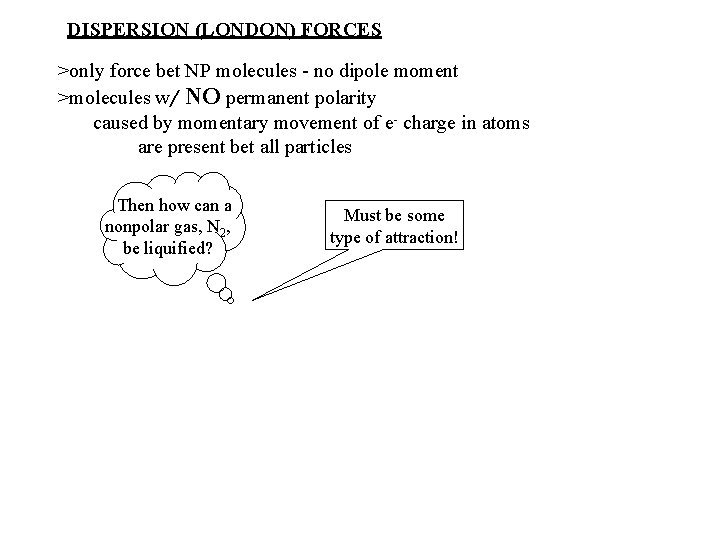 DISPERSION (LONDON) FORCES

>only force bet NP molecules - no dipole moment
>molecules w/ NO permanent polarity
caused by momentary movement of $e^-$ charge in atoms
are present bet all particles

Then how can a nonpolar gas, $N_2$, be liquified?

Must be some type of attraction!